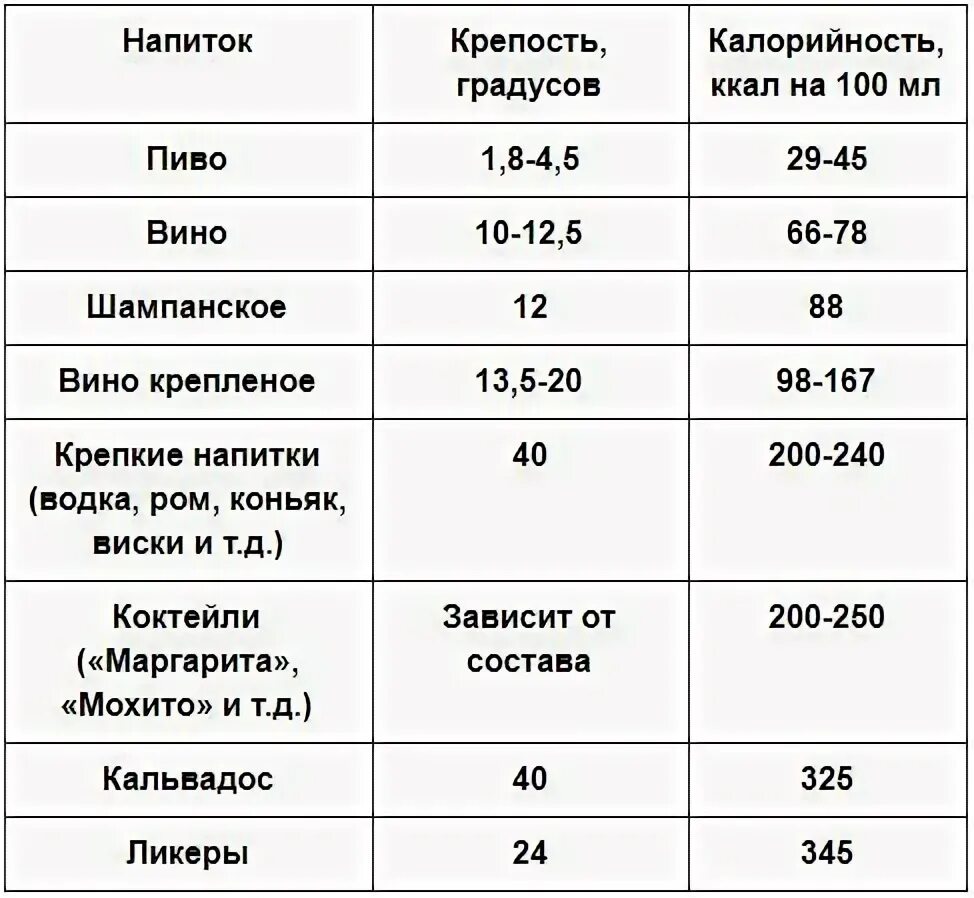 | Напиток | Крепость, градусов | Калорийность, ккал на 100 мл |
|---|---|---|
| Пиво | 1,8-4,5 | 29-45 |
| Вино | 10-12,5 | 66-78 |
| Шампанское | 12 | 88 |
| Вино крепленое | 13,5-20 | 98-167 |
| Крепкие напитки (водка, ром, коньяк, виски и т.д.) | 40 | 200-240 |
| Коктейли («Маргарита», «Мохито» и т.д.) | Зависит от состава | 200-250 |
| Кальвадос | 40 | 325 |
| Ликеры | 24 | 345 |